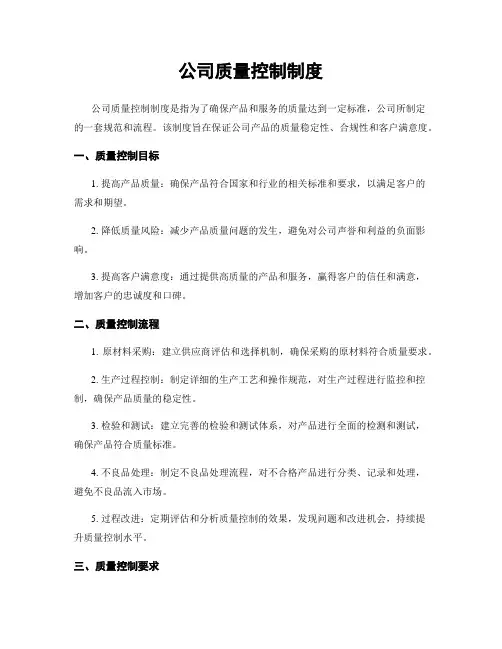 公司质量控制制度

公司质量控制制度是指为了确保产品和服务的质量达到一定标准，公司所制定的一套规范和流程。该制度旨在保证公司产品的质量稳定性、合规性和客户满意度。

一、质量控制目标

1. 提高产品质量：确保产品符合国家和行业的相关标准和要求，以满足客户的需求和期望。

2. 降低质量风险：减少产品质量问题的发生，避免对公司声誉和利益的负面影响。

3. 提高客户满意度：通过提供高质量的产品和服务，赢得客户的信任和满意，增加客户的忠诚度和口碑。

二、质量控制流程

1. 原材料采购：建立供应商评估和选择机制，确保采购的原材料符合质量要求。

2. 生产过程控制：制定详细的生产工艺和操作规范，对生产过程进行监控和控制，确保产品质量的稳定性。

3. 检验和测试：建立完善的检验和测试体系，对产品进行全面的检测和测试，确保产品符合质量标准。

4. 不良品处理：制定不良品处理流程，对不合格产品进行分类、记录和处理，避免不良品流入市场。

5. 过程改进：定期评估和分析质量控制的效果，发现问题和改进机会，持续提升质量控制水平。

三、质量控制要求